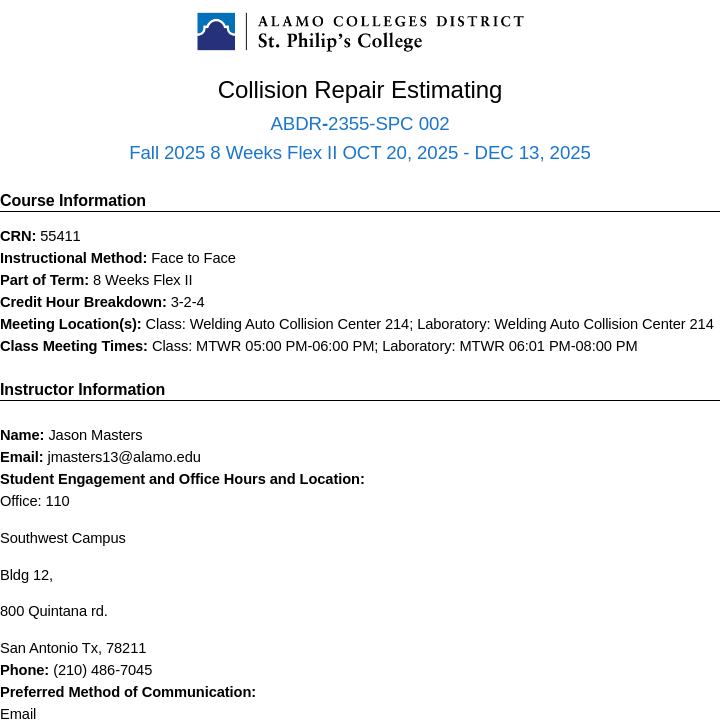 ALAMO COLLEGES DISTRICT
St. Philip's College

Collision Repair Estimating

ABDR-2355-SPC 002

Fall 2025 8 Weeks Flex II OCT 20, 2025 - DEC 13, 2025

Course Information

CRN: 55411
Instructional Method: Face to Face
Part of Term: 8 Weeks Flex II
Credit Hour Breakdown: 3-2-4
Meeting Location(s): Class: Welding Auto Collision Center 214; Laboratory: Welding Auto Collision Center 214
Class Meeting Times: Class: MTWR 05:00 PM-06:00 PM; Laboratory: MTWR 06:01 PM-08:00 PM

Instructor Information

Name: Jason Masters
Email: jmasters13@alamo.edu
Student Engagement and Office Hours and Location:
Office: 110

Southwest Campus

Bldg 12,

800 Quintana rd.

San Antonio Tx, 78211
Phone: (210) 486-7045
Preferred Method of Communication:
Email